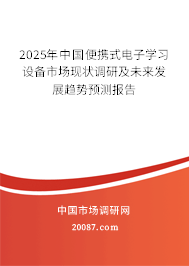 2025年中国便携式电子学习设备市场现状调研及未来发展趋势预测报告

中国市场调研网

20087.com